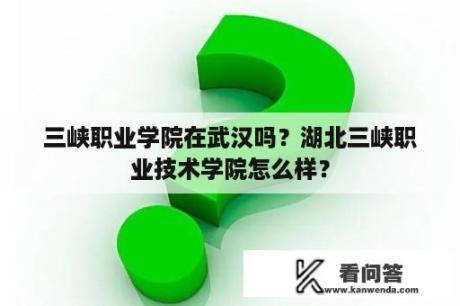 三峡职业学院在武汉吗？湖北三峡职业技术学院怎么样？

看问答
www.kanwenda.com